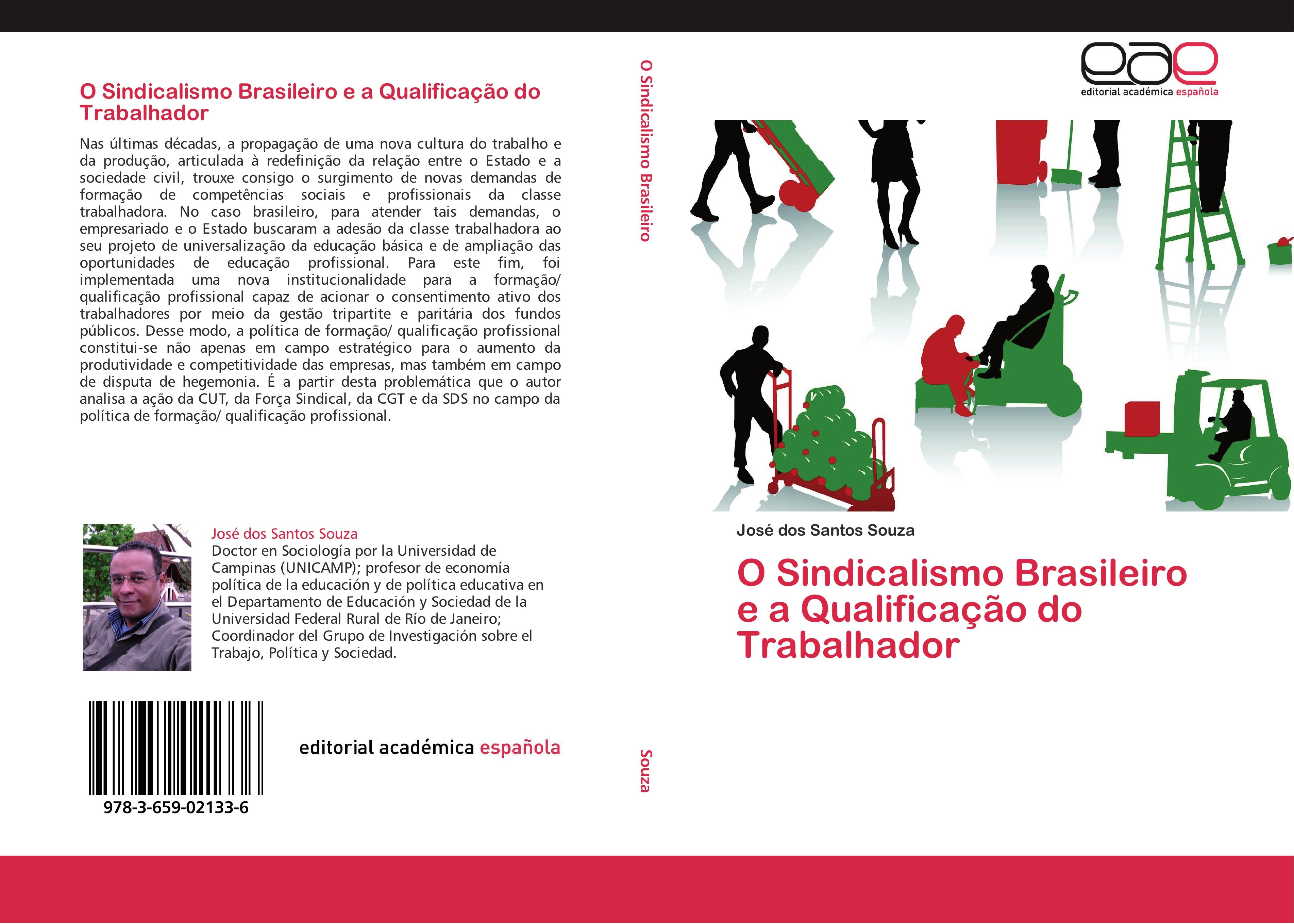 O Sindicalismo Brasileiro e a Qualificação do Trabalhador

Nas últimas décadas, a propagação de uma nova cultura do trabalho e da produção, articulada à redefinição da relação entre o Estado e a sociedade civil, trouxe consigo o surgimento de novas demandas de formação de competências sociais e profissionais da classe trabalhadora. No caso brasileiro, para atender tais demandas, o empresariado e o Estado buscaram a adesão da classe trabalhadora ao seu projeto de universalização da educação básica e de ampliação das oportunidades de educação profissional. Para este fim, foi implementada uma nova institucionalidade para a formação/ qualificação profissional capaz de acionar o consentimento ativo dos trabalhadores por meio da gestão tripartite e paritária dos fundos públicos. Desse modo, a política de formação/ qualificação profissional constitui-se não apenas em campo estratégico para o aumento da produtividade e competitividade das empresas, mas também em campo de disputa de hegemonia. É a partir desta problemática que o autor analisa a ação da CUT, da Força Sindical, da CGT e da SDS no campo da política de formação/ qualificação profissional.

José dos Santos Souza
Doctor en Sociología por la Universidad de Campinas (UNICAMP); profesor de economía política de la educación y de política educativa en el Departamento de Educación y Sociedad de la Universidad Federal Rural de Río de Janeiro; Coordinador del Grupo de Investigación sobre el Trabajo, Política y Sociedad.

978-3-659-02133-6

editorial académica española

O Sindicalismo Brasileiro

Souza

eae
editorial académica española

José dos Santos Souza

O Sindicalismo Brasileiro e a Qualificação do Trabalhador